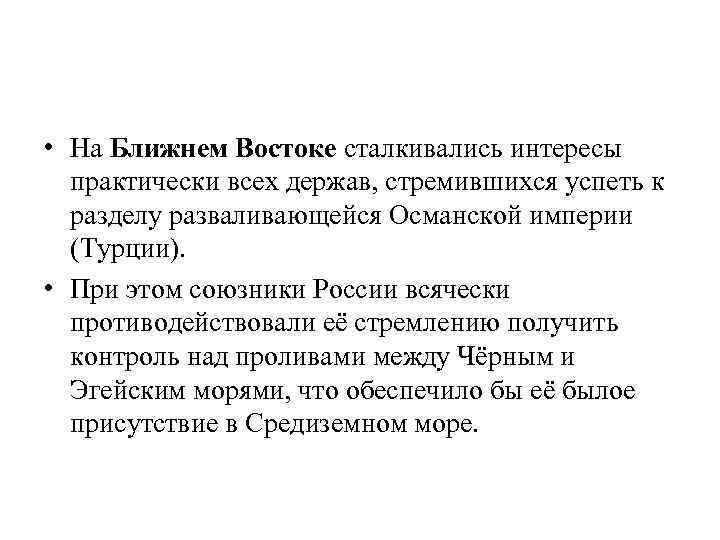 • На Ближнем Востоке сталкивались интересы практически всех держав, стремившихся успеть к разделу разваливающейся Османской империи (Турции).

• При этом союзники России всячески противодействовали её стремлению получить контроль над проливами между Чёрным и Эгейским морями, что обеспечило бы её былое присутствие в Средиземном море.